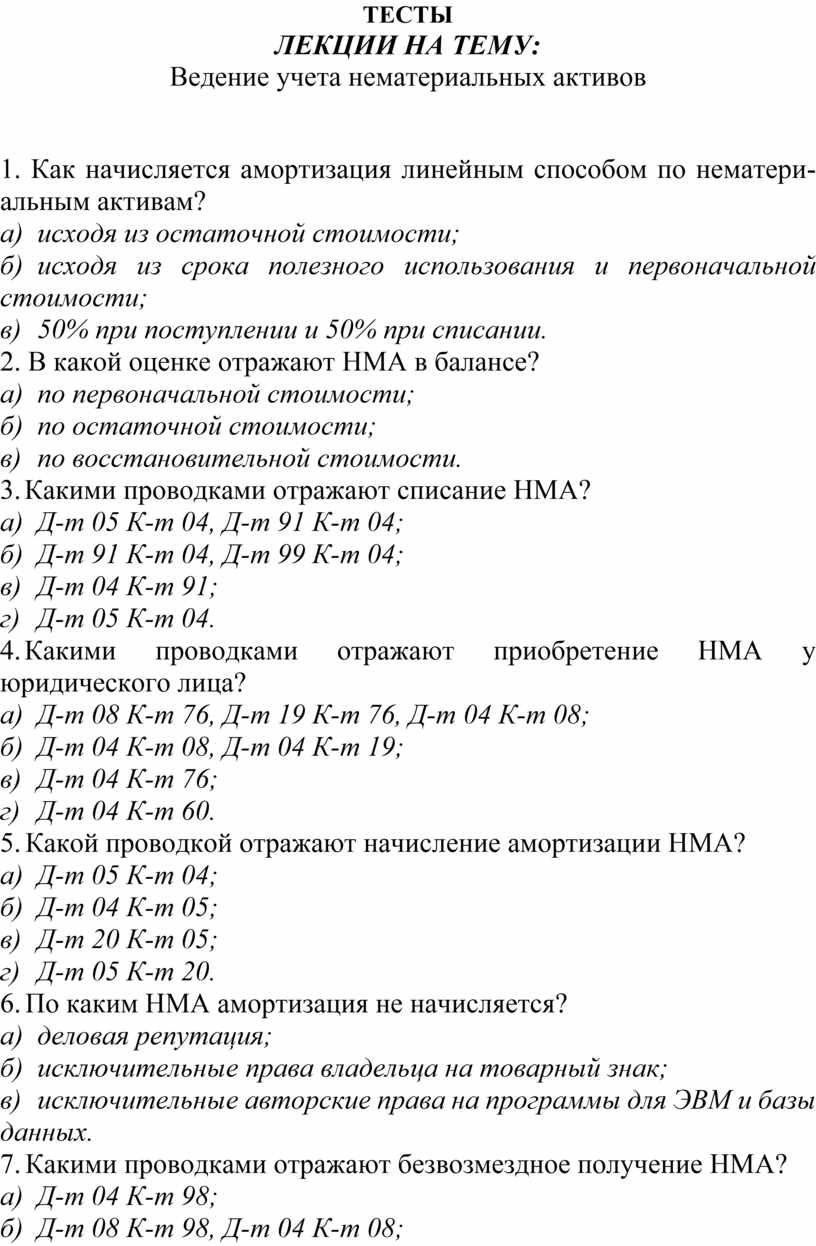 ТЕСТЫ
ЛЕКЦИИ НА ТЕМУ:
Ведение учета нематериальных активов

1. Как начисляется амортизация линейным способом по нематериальным активам?
а) исходя из остаточной стоимости;
б) исходя из срока полезного использования и первоначальной стоимости;
в) 50% при поступлении и 50% при списании.
2. В какой оценке отражают НМА в балансе?
а) по первоначальной стоимости;
б) по остаточной стоимости;
в) по восстановительной стоимости.
3. Какими проводками отражают списание НМА?
а) Д-т 05 К-т 04, Д-т 91 К-т 04;
б) Д-т 91 К-т 04, Д-т 99 К-т 04;
в) Д-т 04 К-т 91;
г) Д-т 05 К-т 04.
4. Какими проводками отражают приобретение НМА у юридического лица?
а) Д-т 08 К-т 76, Д-т 19 К-т 76, Д-т 04 К-т 08;
б) Д-т 04 К-т 08, Д-т 04 К-т 19;
в) Д-т 04 К-т 76;
г) Д-т 04 К-т 60.
5. Какой проводкой отражают начисление амортизации НМА?
а) Д-т 05 К-т 04;
б) Д-т 04 К-т 05;
в) Д-т 20 К-т 05;
г) Д-т 05 К-т 20.
6. По каким НМА амортизация не начисляется?
а) деловая репутация;
б) исключительные права владельца на товарный знак;
в) исключительные авторские права на программы для ЭВМ и базы данных.
7. Какими проводками отражают безвозмездное получение НМА?
а) Д-т 04 К-т 98;
б) Д-т 08 К-т 98, Д-т 04 К-т 08;